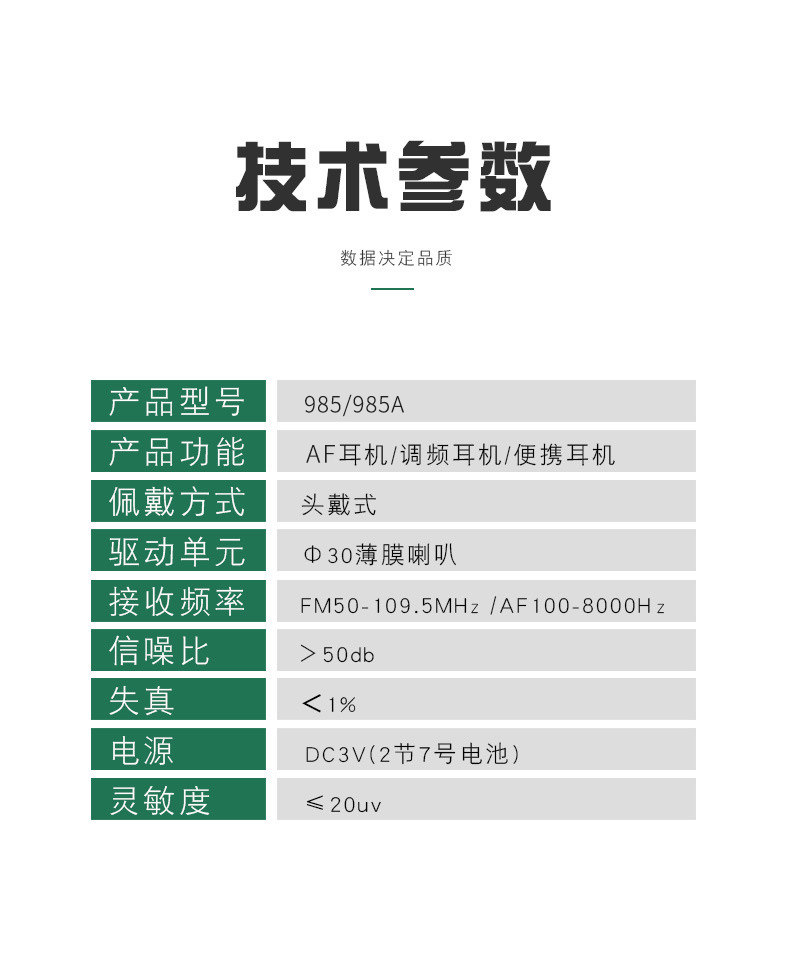 技术参数

数据决定品质

产品型号 985/985A
产品功能 AF耳机/调频耳机/便携耳机
佩戴方式 头戴式
驱动单元 Φ30薄膜喇叭
接收频率 FM50-109.5MHz /AF100-8000Hz
信噪比 ＞50db
失真 ＜1%
电源 DC3V(2节7号电池)
灵敏度 ≤20uv